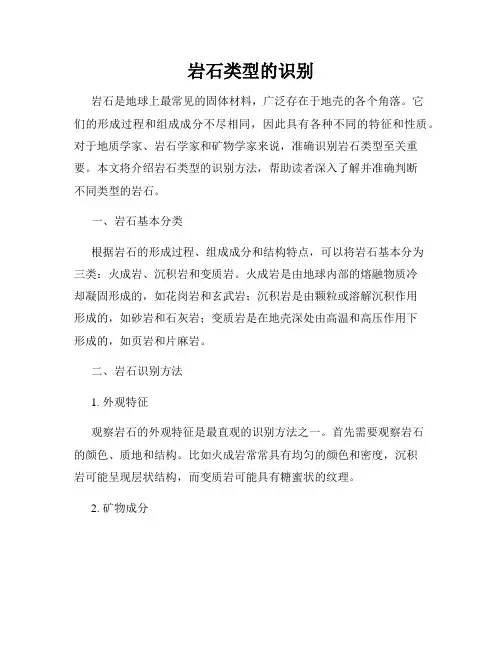 岩石类型的识别

岩石是地球上最常见的固体材料，广泛存在于地壳的各个角落。它们的形成过程和组成成分不尽相同，因此具有各种不同的特征和性质。对于地质学家、岩石学家和矿物学家来说，准确识别岩石类型至关重要。本文将介绍岩石类型的识别方法，帮助读者深入了解并准确判断不同类型的岩石。

一、岩石基本分类

根据岩石的形成过程、组成成分和结构特点，可以将岩石基本分为三类：火成岩、沉积岩和变质岩。火成岩是由地球内部的熔融物质冷却凝固形成的，如花岗岩和玄武岩；沉积岩是由颗粒或溶解沉积作用形成的，如砂岩和石灰岩；变质岩是在地壳深处由高温和高压作用下形成的，如页岩和片麻岩。

二、岩石识别方法

1. 外观特征

观察岩石的外观特征是最直观的识别方法之一。首先需要观察岩石的颜色、质地和结构。比如火成岩常常具有均匀的颜色和密度，沉积岩可能呈现层状结构，而变质岩可能具有糖蜜状的纹理。

2. 矿物成分